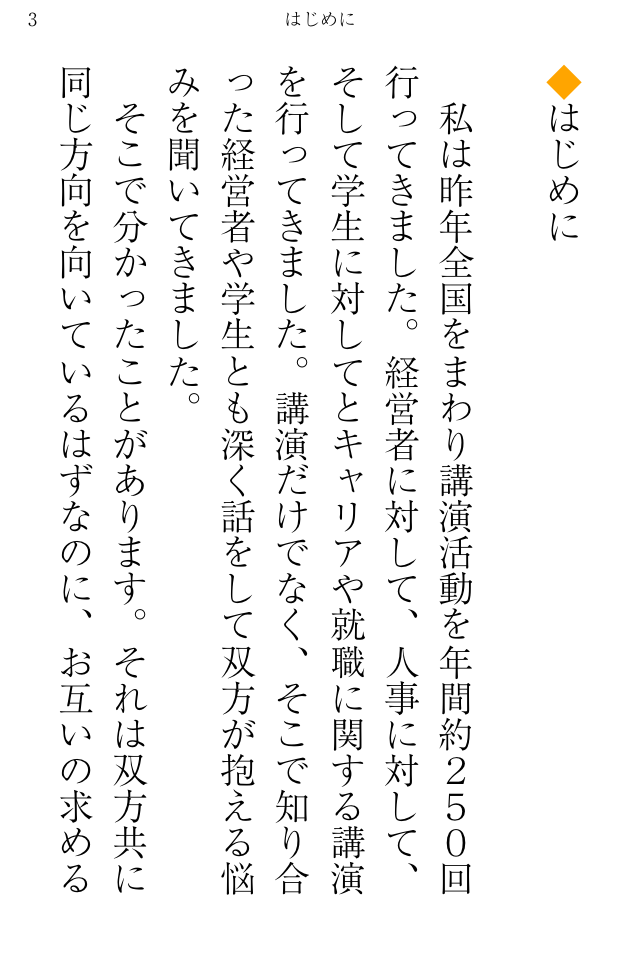 3　　はじめに

◆はじめに

私は昨年全国をまわり講演活動を年間約250回行ってきました。経営者に対して、人事に対して、そして学生に対してとキャリアや就職に関する講演を行ってきました。講演だけでなく、そこで知り合った経営者や学生とも深く話をして双方が抱える悩みを聞いてきました。

そこで分かったことがあります。それは双方共に同じ方向を向いているはずなのに、お互いの求める